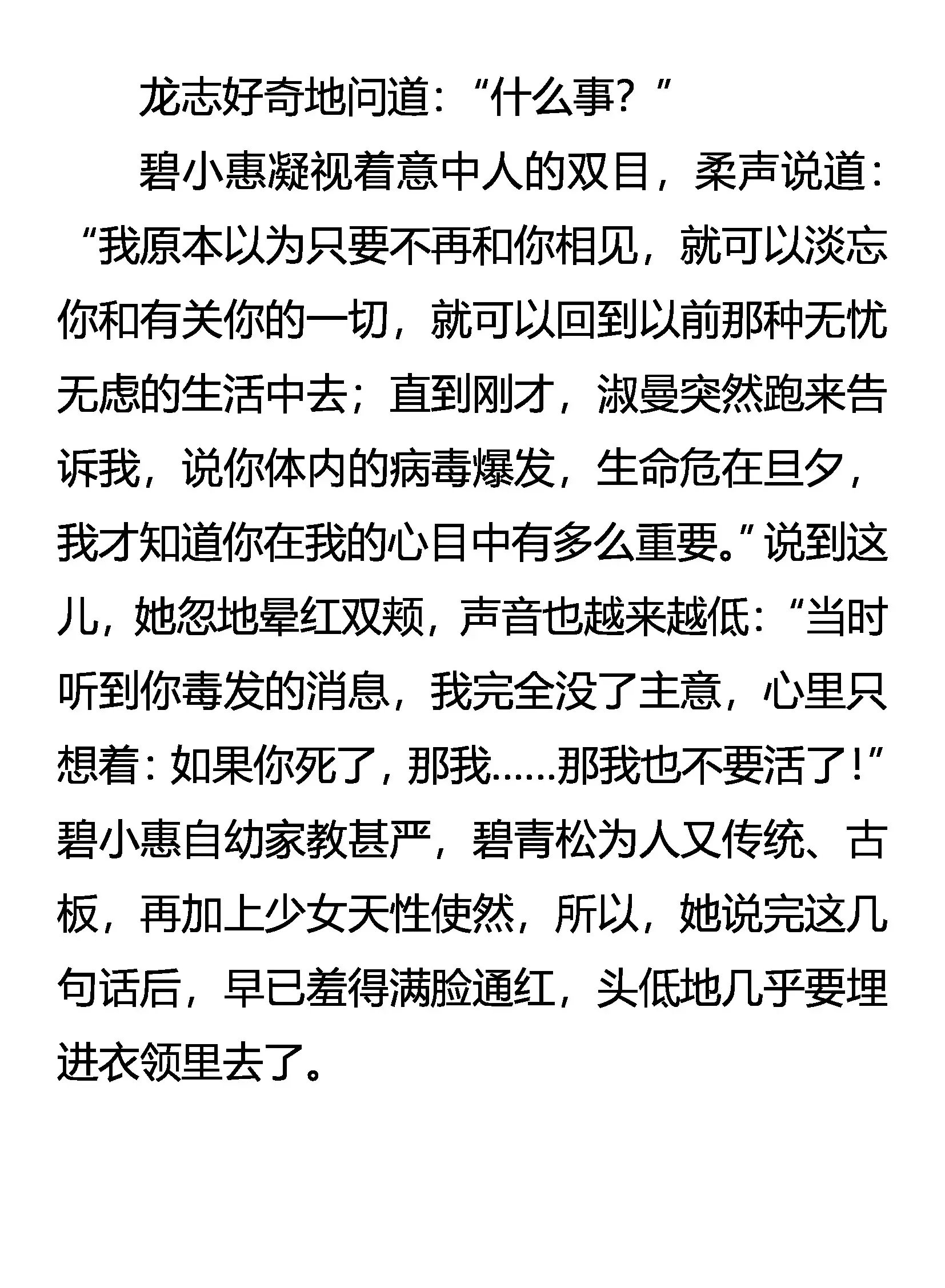 龙志好奇地问道：“什么事？”

碧小惠凝视着意中人的双目，柔声说道：“我原本以为只要不再和你相见，就可以淡忘你和有关你的一切，就可以回到以前那种无忧无虑的生活中去；直到刚才，淑曼突然跑来告诉我，说你体内的病毒爆发，生命危在旦夕，我才知道你在我的心目中有多么重要。”说到这儿，她忽地晕红双颊，声音也越来越低：“当时听到你毒发的消息，我完全没了主意，心里只想着：如果你死了，那我……那我也不要活了！”碧小惠自幼家教甚严，碧青松为人又传统、古板，再加上少女天性使然，所以，她说完这几句话后，早已羞得满脸通红，头低地几乎要埋进衣领里去了。